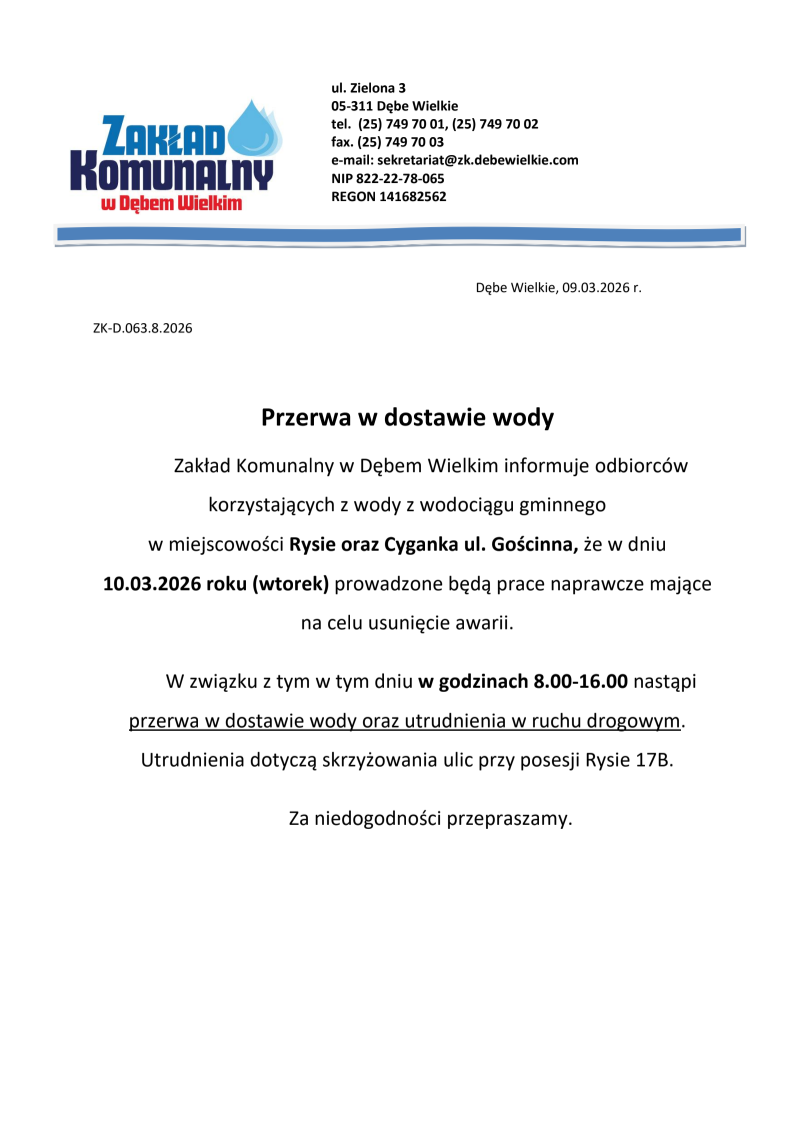 ZAKŁAD KOMUNALNY w Dębem Wielkim

ul. Zielona 3
05-311 Dębe Wielkie
tel. (25) 749 70 01, (25) 749 70 02
fax. (25) 749 70 03
e-mail: sekretariat@zk.debewielkie.com
NIP 822-22-78-065
REGON 141682562

Dębe Wielkie, 09.03.2026 r.

ZK-D.063.8.2026

Przerwa w dostawie wody

Zakład Komunalny w Dębem Wielkim informuje odbiorców korzystających z wody z wodociągu gminnego w miejscowości Rysie oraz Cyganka ul. Gościnna, że w dniu 10.03.2026 roku (wtorek) prowadzone będą prace naprawcze mające na celu usunięcie awarii.

W związku z tym w tym dniu w godzinach 8.00-16.00 nastąpi przerwa w dostawie wody oraz utrudnienia w ruchu drogowym. Utrudnienia dotyczą skrzyżowania ulic przy posesji Rysie 17B.

Za niedogodności przepraszamy.